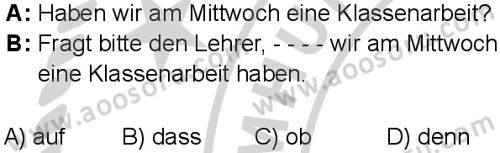 A: Haben wir am Mittwoch eine Klassenarbeit?
B: Fragt bitte den Lehrer, - - - - wir am Mittwoch eine Klassenarbeit haben.

A) auf B) dass C) ob D) denn

www.aoosoru.com